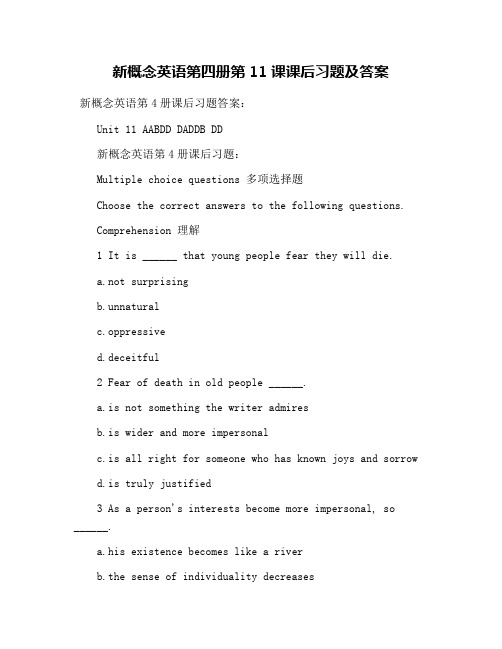 新概念英语第四册第 11 课课后习题及答案

新概念英语第 4 册课后习题答案：

Unit 11 AABDD DADDB DD

新概念英语第 4 册课后习题：

Multiple choice questions 多项选择题

Choose the correct answers to the following questions.

Comprehension 理解

1 It is ______ that young people fear they will die.

a.not surprising

b.unnatural

c.oppressive

d.deceitful

2 Fear of death in old people ______.

a.is not something the writer admires

b.is wider and more impersonal

c.is all right for someone who has known joys and sorrow

d.is truly justified

3 As a person's interests become more impersonal, so ______.

a.his existence becomes like a river

b.the sense of individuality decreases